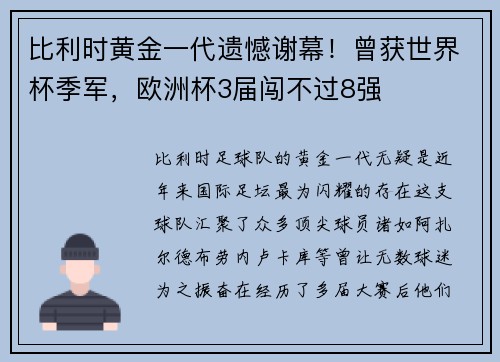 比利时黄金一代遗憾谢幕！曾获世界杯季军，欧洲杯3届闯不过8强

比利时足球队的黄金一代无疑是近年来国际足坛最为闪耀的存在这支球队汇聚了众多顶尖球员诸如阿扎尔德布劳内卢卡库等曾让无数球迷为之振奋在经历了多届大赛后他们